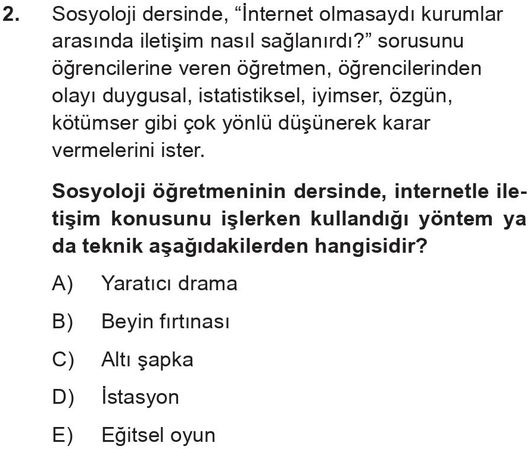 2. Sosyoloji dersinde, “İnternet olmasaydı kurumlar arasında iletişim nasıl sağlanırdı?” sorusunu öğrencilerine veren öğretmen, öğrencilerinden olayı duygusal, istatistiksel, iyimser, özgün, kötümser gibi çok yönlü düşünerek karar vermelerini ister.

Sosyoloji öğretmeninin dersinde, internetle iletişim konusunu işlerken kullandığı yöntem ya da teknik aşağıdakilerden hangisidir?

A) Yaratıcı drama

B) Beyin fırtınası

C) Altı şapka

D) İstasyon

E) Eğitsel oyun